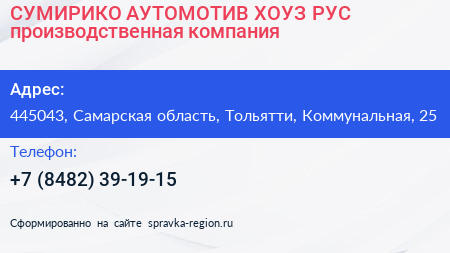 СУМИРИКО АУТОМОТИВ ХОУЗ РУС
производственная компания

Адрес:

445043, Самарская область, Тольятти, Коммунальная, 25

Телефон:

+7 (8482) 39-19-15

Сформированно на сайте spravka-region.ru